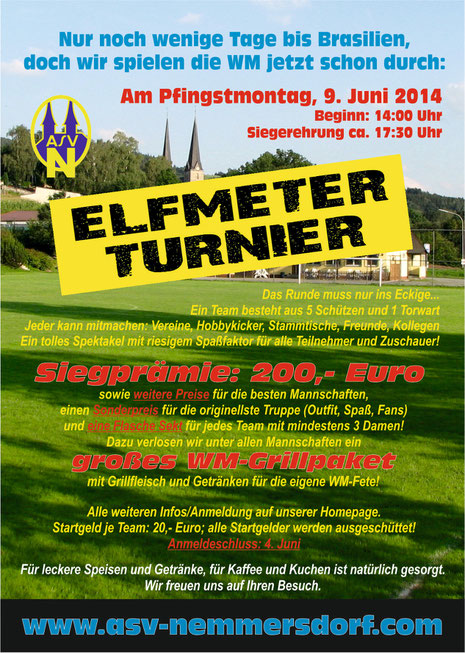 Nur noch wenige Tage bis Brasilien, doch wir spielen die WM jetzt schon durch:

Am Pfingstmontag, 9. Juni 2014
Beginn: 14:00 Uhr
Siegerehrung ca. 17:30 Uhr

ASV N

ELFMETER TURNIER

Das Runde muss nur ins Eckige...
Ein Team besteht aus 5 Schützen und 1 Torwart
Jeder kann mitmachen: Vereine, Hobbykicker, Stammtische, Freunde, Kollegen
Ein tolles Spektakel mit riesigem Spaßfaktor für alle Teilnehmer und Zuschauer!

Siegprämie: 200,- Euro
sowie weitere Preise für die besten Mannschaften,
einen Sonderpreis für die originellste Truppe (Outfit, Spaß, Fans)
und eine Flasche Sekt für jedes Team mit mindestens 3 Damen!
Dazu verlosen wir unter allen Mannschaften ein
großes WM-Grillpaket
mit Grillfleisch und Getränken für die eigene WM-Fete!

Alle weiteren Infos/Anmeldung auf unserer Homepage.
Startgeld je Team: 20,- Euro; alle Startgelder werden ausgeschüttet!
Anmeldeschluss: 4. Juni

Für leckere Speisen und Getränke, für Kaffee und Kuchen ist natürlich gesorgt.
Wir freuen uns auf Ihren Besuch.

www.asv-nemmersdorf.com